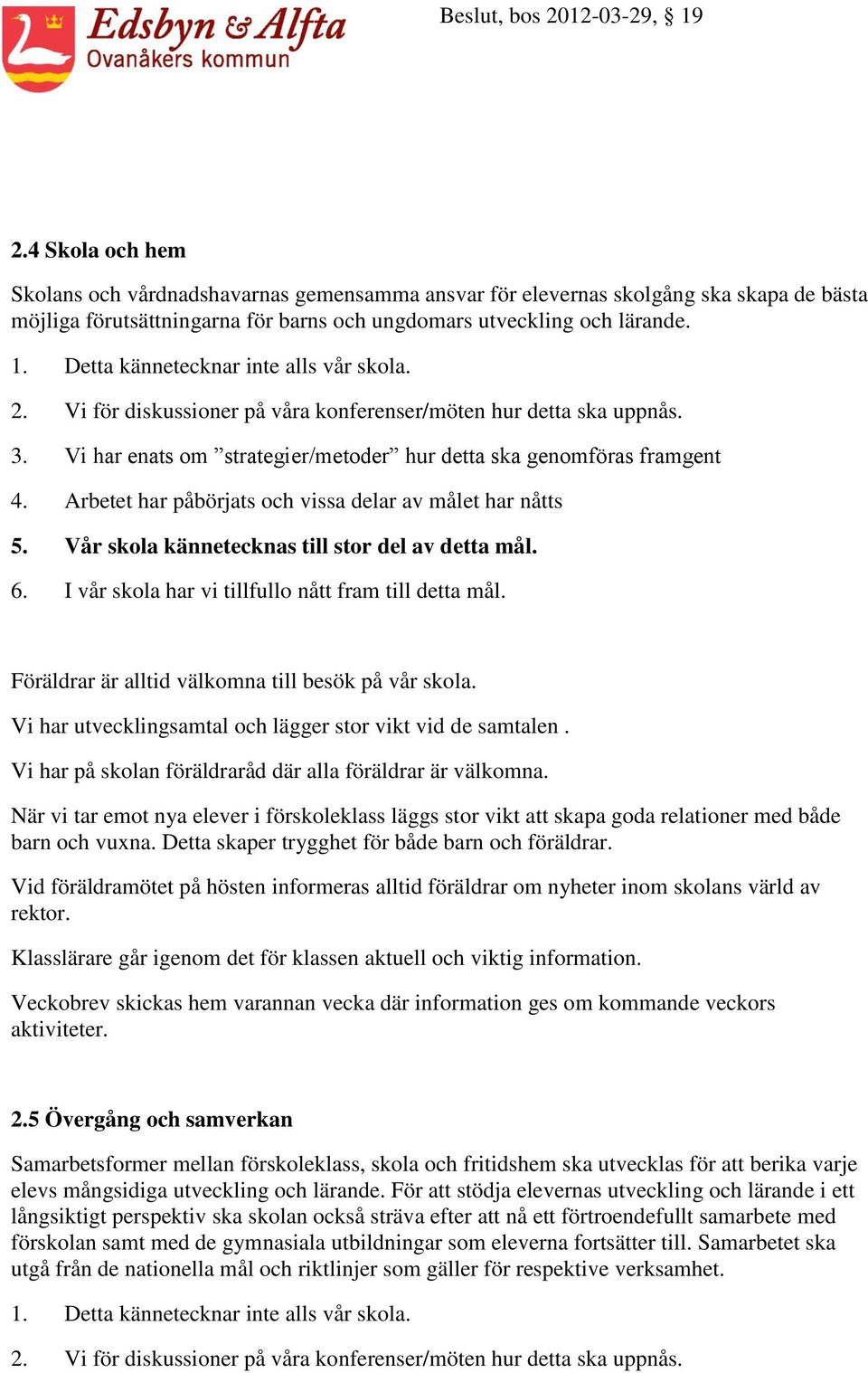 Edsbyn & Alfta
Ovanåkers kommun

Beslut, bos 2012-03-29, § 19

2.4 Skola och hem

Skolans och vårdnadshavarnas gemensamma ansvar för elevernas skolgång ska skapa de bästa möjliga förutsättningarna för barns och ungdomars utveckling och lärande.

1. Detta kännetecknar inte alls vår skola.

2. Vi för diskussioner på våra konferenser/möten hur detta ska uppnås.

3. Vi har enats om ”strategier/metoder” hur detta ska genomföras framgent

4. Arbetet har påbörjats och vissa delar av målet har nåtts

5. Vår skola kännetecknas till stor del av detta mål.

6. I vår skola har vi tillfullo nått fram till detta mål.

Föräldrar är alltid välkomna till besök på vår skola.

Vi har utvecklingsamtal och lägger stor vikt vid de samtalen .

Vi har på skolan föräldraråd där alla föräldrar är välkomna.

När vi tar emot nya elever i förskoleklass läggs stor vikt att skapa goda relationer med både barn och vuxna. Detta skaper trygghet för både barn och föräldrar.

Vid föräldramötet på hösten informeras alltid föräldrar om nyheter inom skolans värld av rektor.

Klasslärare går igenom det för klassen aktuell och viktig information.

Veckobrev skickas hem varannan vecka där information ges om kommande veckors aktiviteter.

2.5 Övergång och samverkan

Samarbetsformer mellan förskoleklass, skola och fritidshem ska utvecklas för att berika varje elevs mångsidiga utveckling och lärande. För att stödja elevernas utveckling och lärande i ett långsiktigt perspektiv ska skolan också sträva efter att nå ett förtroendefullt samarbete med förskolan samt med de gymnasiala utbildningar som eleverna fortsätter till. Samarbetet ska utgå från de nationella mål och riktlinjer som gäller för respektive verksamhet.

1. Detta kännetecknar inte alls vår skola.

2. Vi för diskussioner på våra konferenser/möten hur detta ska uppnås.